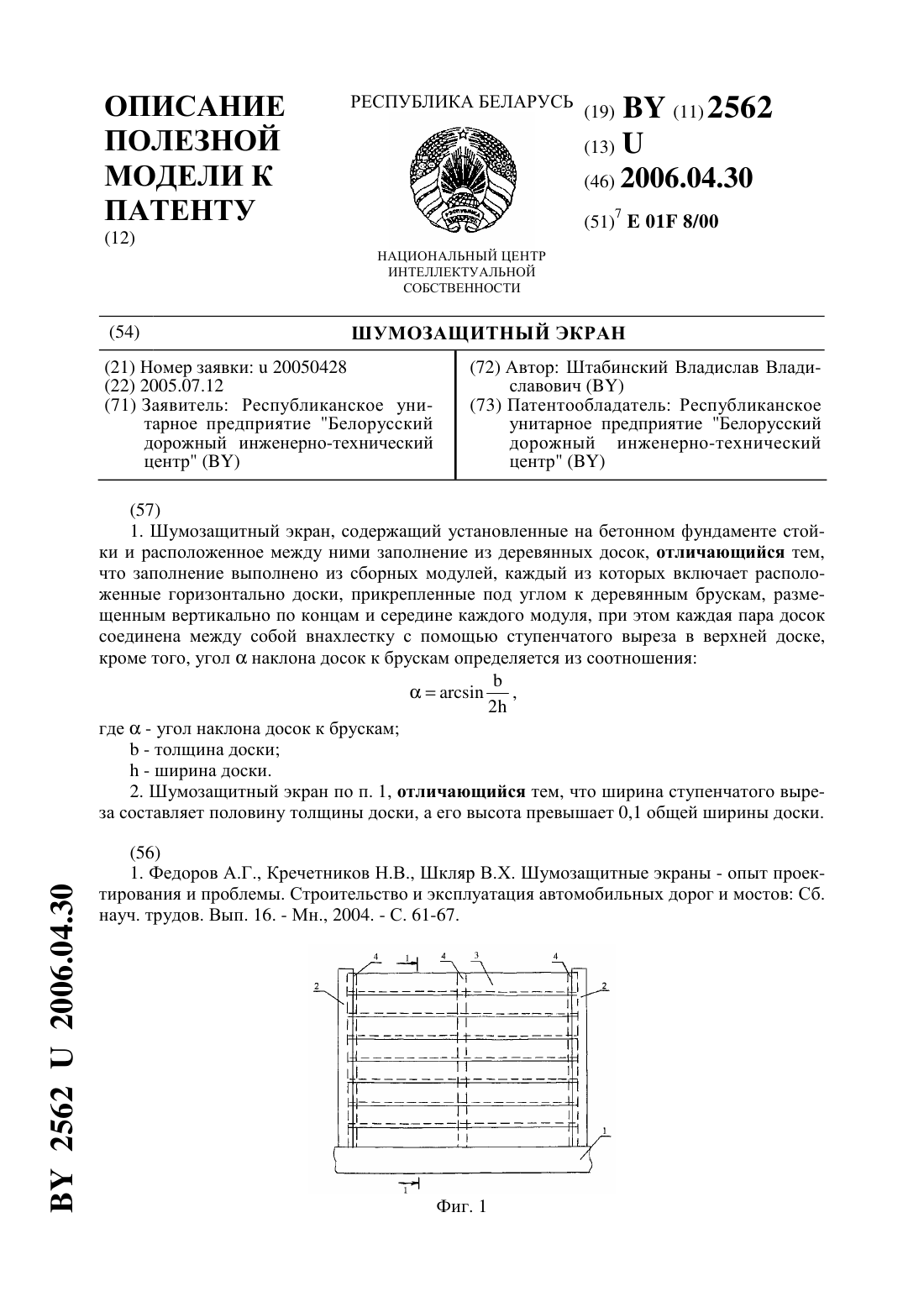 ОПИСАНИЕ ПОЛЕЗНОЙ МОДЕЛИ К ПАТЕНТУ
(12)

РЕСПУБЛИКА БЕЛАРУСЬ

НАЦИОНАЛЬНЫЙ ЦЕНТР ИНТЕЛЛЕКТУАЛЬНОЙ СОБСТВЕННОСТИ

(19) BY (11) 2562
(13) U
(46) 2006.04.30
(51)$^7$ E 01F 8/00

(54) ШУМОЗАЩИТНЫЙ ЭКРАН

(21) Номер заявки: u 20050428
(22) 2005.07.12
(71) Заявитель: Республиканское унитарное предприятие "Белорусский дорожный инженерно-технический центр" (BY)

(72) Автор: Штабинский Владислав Владиславович (BY)
(73) Патентообладатель: Республиканское унитарное предприятие "Белорусский дорожный инженерно-технический центр" (BY)

(57)
1. Шумозащитный экран, содержащий установленные на бетонном фундаменте стойки и расположенное между ними заполнение из деревянных досок, отличающийся тем, что заполнение выполнено из сборных модулей, каждый из которых включает расположенные горизонтально доски, прикрепленные под углом к деревянным брускам, размещенным вертикально по концам и середине каждого модуля, при этом каждая пара досок соединена между собой внахлестку с помощью ступенчатого выреза в верхней доске, кроме того, угол $\alpha$ наклона досок к брускам определяется из соотношения:

$\alpha = \arcsin\frac{b}{2h}$,

где $\alpha$ - угол наклона досок к брускам;
b - толщина доски;
h - ширина доски.

2. Шумозащитный экран по п. 1, отличающийся тем, что ширина ступенчатого выреза составляет половину толщины доски, а его высота превышает 0,1 общей ширины доски.

(56)
1. Федоров А.Г., Кречетников Н.В., Шкляр В.Х. Шумозащитные экраны - опыт проектирования и проблемы. Строительство и эксплуатация автомобильных дорог и мостов: Сб. науч. трудов. Вып. 16. - Мн., 2004. - С. 61-67.

4 1 4 3 4
2 2
1
1

Фиг. 1

BY 2562 U 2006.04.30